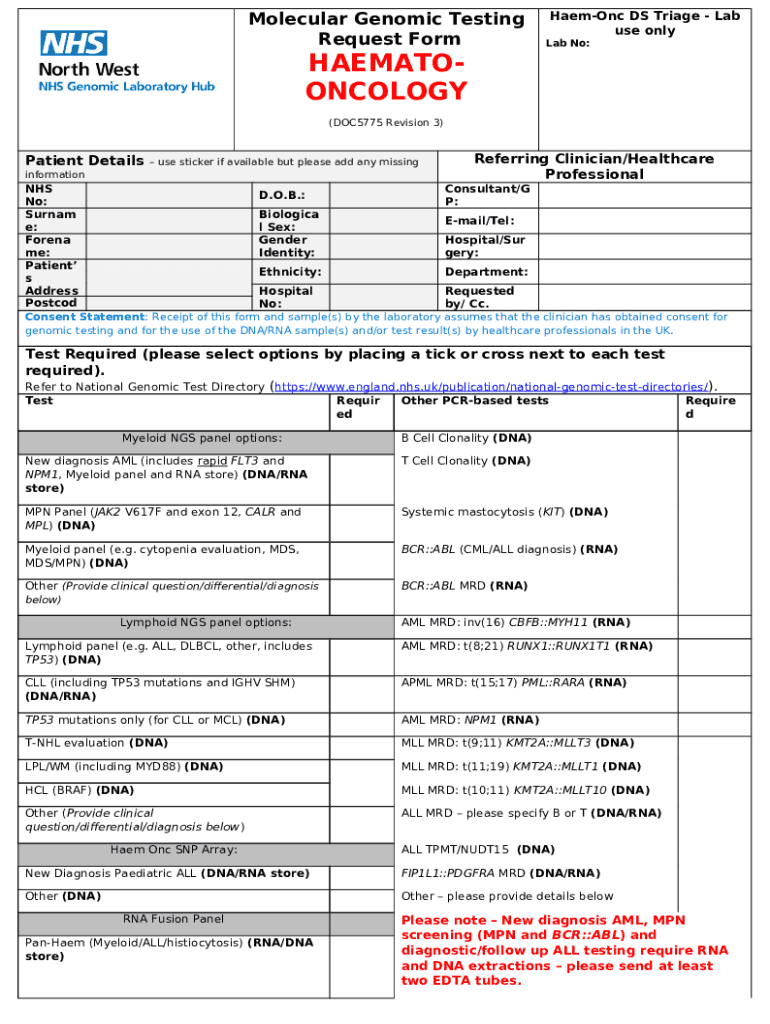 NHS
North West
NHS Genomic Laboratory Hub

Molecular Genomic Testing Request Form
HAEMATO-ONCOLOGY

(DOC5775 Revision 3)

Haem-Onc DS Triage - Lab use only
Lab No:

Patient Details – use sticker if available but please add any missing information

| NHS No: | | D.O.B.: | |
|---|---|---|---|
| Surname: | | Biological Sex: | |
| Forename: | | Gender Identity: | |
| Patient's Address | | Ethnicity: | |
| Postcod | | Hospital No: | |

Referring Clinician/Healthcare Professional

| Consultant/GP: | |
|---|---|
| E-mail/Tel: | |
| Hospital/Surgery: | |
| Department: | |
| Requested by/ Cc. | |

Consent Statement: Receipt of this form and sample(s) by the laboratory assumes that the clinician has obtained consent for genomic testing and for the use of the DNA/RNA sample(s) and/or test result(s) by healthcare professionals in the UK.

Test Required (please select options by placing a tick or cross next to each test required).
Refer to National Genomic Test Directory (https://www.england.nhs.uk/publication/national-genomic-test-directories/).

| Test | Required | Other PCR-based tests | Required |
|---|---|---|---|
| Myeloid NGS panel options: | | B Cell Clonality (DNA) | |
| New diagnosis AML (includes rapid FLT3 and NPM1, Myeloid panel and RNA store) (DNA/RNA store) | | T Cell Clonality (DNA) | |
| MPN Panel (JAK2 V617F and exon 12, CALR and MPL) (DNA) | | Systemic mastocytosis (KIT) (DNA) | |
| Myeloid panel (e.g. cytopenia evaluation, MDS, MDS/MPN) (DNA) | | BCR::ABL (CML/ALL diagnosis) (RNA) | |
| Other (Provide clinical question/differential/diagnosis below) | | BCR::ABL MRD (RNA) | |
| Lymphoid NGS panel options: | | AML MRD: inv(16) CBFB::MYH11 (RNA) | |
| Lymphoid panel (e.g. ALL, DLBCL, other, includes TP53) (DNA) | | AML MRD: t(8;21) RUNX1::RUNX1T1 (RNA) | |
| CLL (including TP53 mutations and IGHV SHM) (DNA/RNA) | | APML MRD: t(15;17) PML::RARA (RNA) | |
| TP53 mutations only (for CLL or MCL) (DNA) | | AML MRD: NPM1 (RNA) | |
| T-NHL evaluation (DNA) | | MLL MRD: t(9;11) KMT2A::MLLT3 (DNA) | |
| LPL/WM (including MYD88) (DNA) | | MLL MRD: t(11;19) KMT2A::MLLT1 (DNA) | |
| HCL (BRAF) (DNA) | | MLL MRD: t(10;11) KMT2A::MLLT10 (DNA) | |
| Other (Provide clinical question/differential/diagnosis below) | | ALL MRD – please specify B or T (DNA/RNA) | |
| Haem Onc SNP Array: | | ALL TPMT/NUDT15 (DNA) | |
| New Diagnosis Paediatric ALL (DNA/RNA store) | | FIP1L1::PDGFRA MRD (DNA/RNA) | |
| Other (DNA) | | Other – please provide details below | |
| RNA Fusion Panel | | Please note – New diagnosis AML, MPN screening (MPN and BCR::ABL) and diagnostic/follow up ALL testing require RNA and DNA extractions – please send at least two EDTA tubes. | |
| Pan-Haem (Myeloid/ALL/histiocytosis) (RNA/DNA store) | | | |